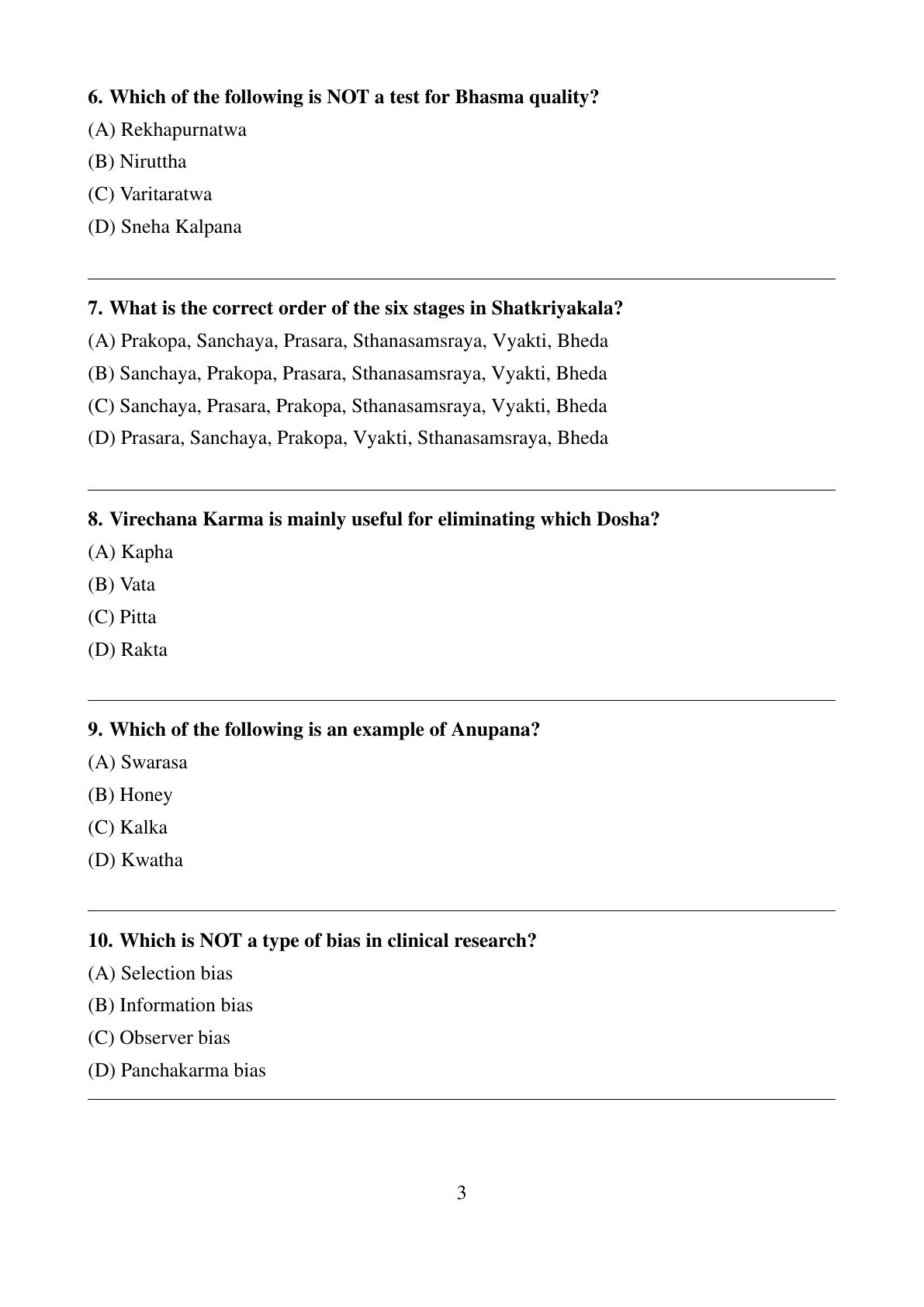 6. Which of the following is NOT a test for Bhasma quality?

(A) Rekhapurnatwa

(B) Niruttha

(C) Varitaratwa

(D) Sneha Kalpana

7. What is the correct order of the six stages in Shatkriyakala?

(A) Prakopa, Sanchaya, Prasara, Sthanasamsraya, Vyakti, Bheda

(B) Sanchaya, Prakopa, Prasara, Sthanasamsraya, Vyakti, Bheda

(C) Sanchaya, Prasara, Prakopa, Sthanasamsraya, Vyakti, Bheda

(D) Prasara, Sanchaya, Prakopa, Vyakti, Sthanasamsraya, Bheda

8. Virechana Karma is mainly useful for eliminating which Dosha?

(A) Kapha

(B) Vata

(C) Pitta

(D) Rakta

9. Which of the following is an example of Anupana?

(A) Swarasa

(B) Honey

(C) Kalka

(D) Kwatha

10. Which is NOT a type of bias in clinical research?

(A) Selection bias

(B) Information bias

(C) Observer bias

(D) Panchakarma bias

3